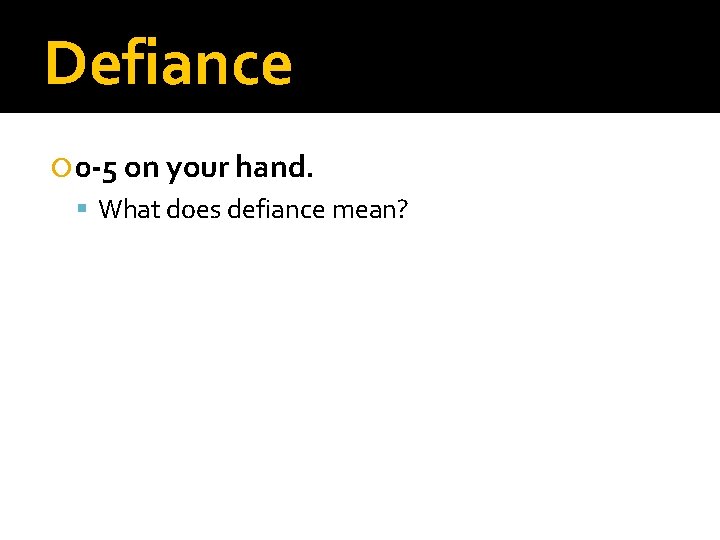 Defiance

0-5 on your hand.

What does defiance mean?